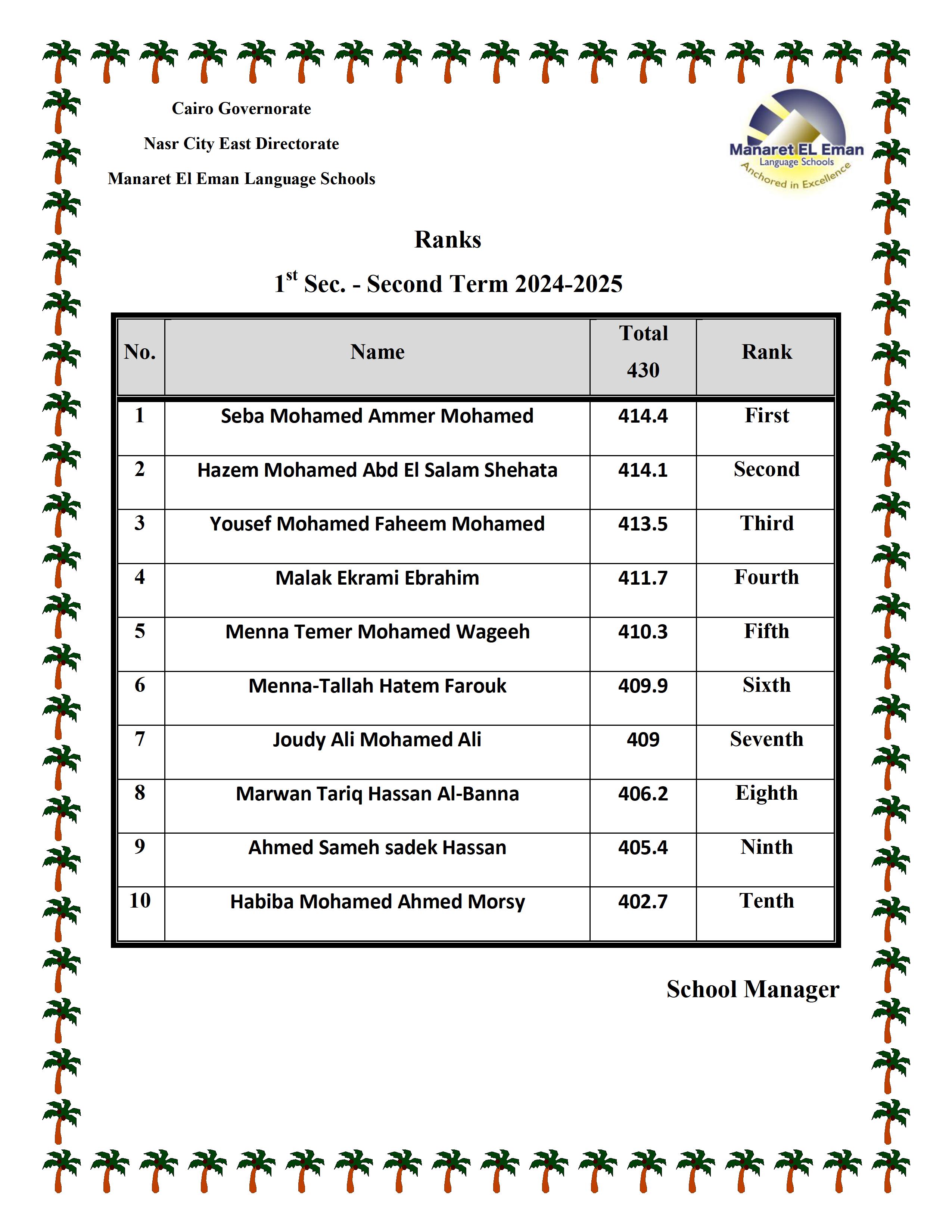 Cairo Governorate

Nasr City East Directorate

Manaret El Eman Language Schools

Manaret EL Eman
Language Schools
Anchored in Excellence

Ranks

$1^{st}$ Sec. - Second Term 2024-2025

| No. | Name | Total 430 | Rank |
|---|---|---|---|
| 1 | Seba Mohamed Ammer Mohamed | 414.4 | First |
| 2 | Hazem Mohamed Abd El Salam Shehata | 414.1 | Second |
| 3 | Yousef Mohamed Faheem Mohamed | 413.5 | Third |
| 4 | Malak Ekrami Ebrahim | 411.7 | Fourth |
| 5 | Menna Temer Mohamed Wageeh | 410.3 | Fifth |
| 6 | Menna-Tallah Hatem Farouk | 409.9 | Sixth |
| 7 | Joudy Ali Mohamed Ali | 409 | Seventh |
| 8 | Marwan Tariq Hassan Al-Banna | 406.2 | Eighth |
| 9 | Ahmed Sameh sadek Hassan | 405.4 | Ninth |
| 10 | Habiba Mohamed Ahmed Morsy | 402.7 | Tenth |

School Manager